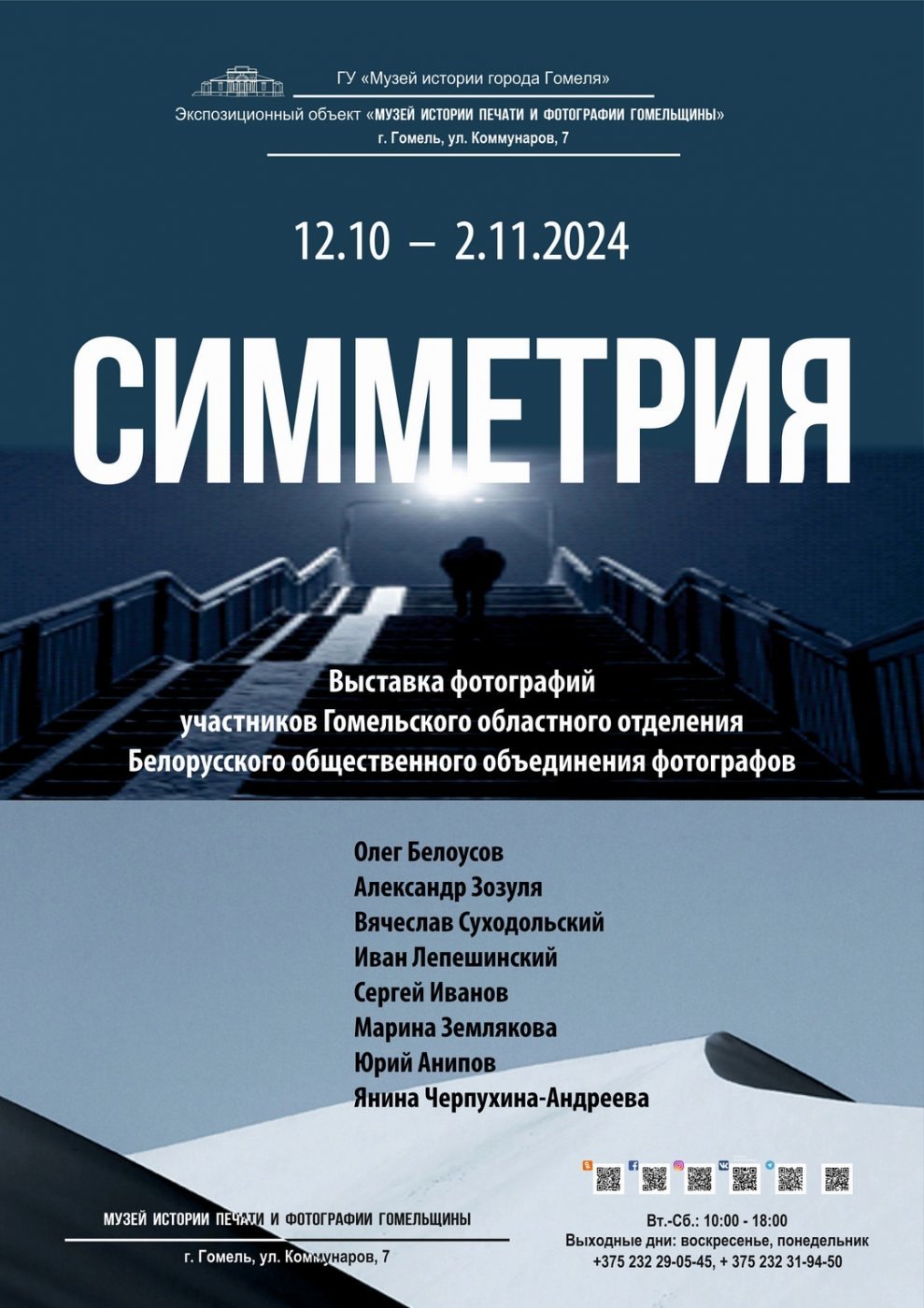 ГУ «Музей истории города Гомеля»

Экспозиционный объект «МУЗЕЙ ИСТОРИИ ПЕЧАТИ И ФОТОГРАФИИ ГОМЕЛЬЩИНЫ»
г. Гомель, ул. Коммунаров, 7

12.10 – 2.11.2024

СИММЕТРИЯ

Выставка фотографий
участников Гомельского областного отделения
Белорусского общественного объединения фотографов

Олег Белоусов
Александр Зозуля
Вячеслав Суходольский
Иван Лепешинский
Сергей Иванов
Марина Землякова
Юрий Анипов
Янина Черпухина-Андреева

МУЗЕЙ ИСТОРИИ ПЕЧАТИ И ФОТОГРАФИИ ГОМЕЛЬЩИНЫ
г. Гомель, ул. Коммунаров, 7

Вт.-Сб.: 10:00 - 18:00
Выходные дни: воскресенье, понедельник
+375 232 29-05-45, + 375 232 31-94-50